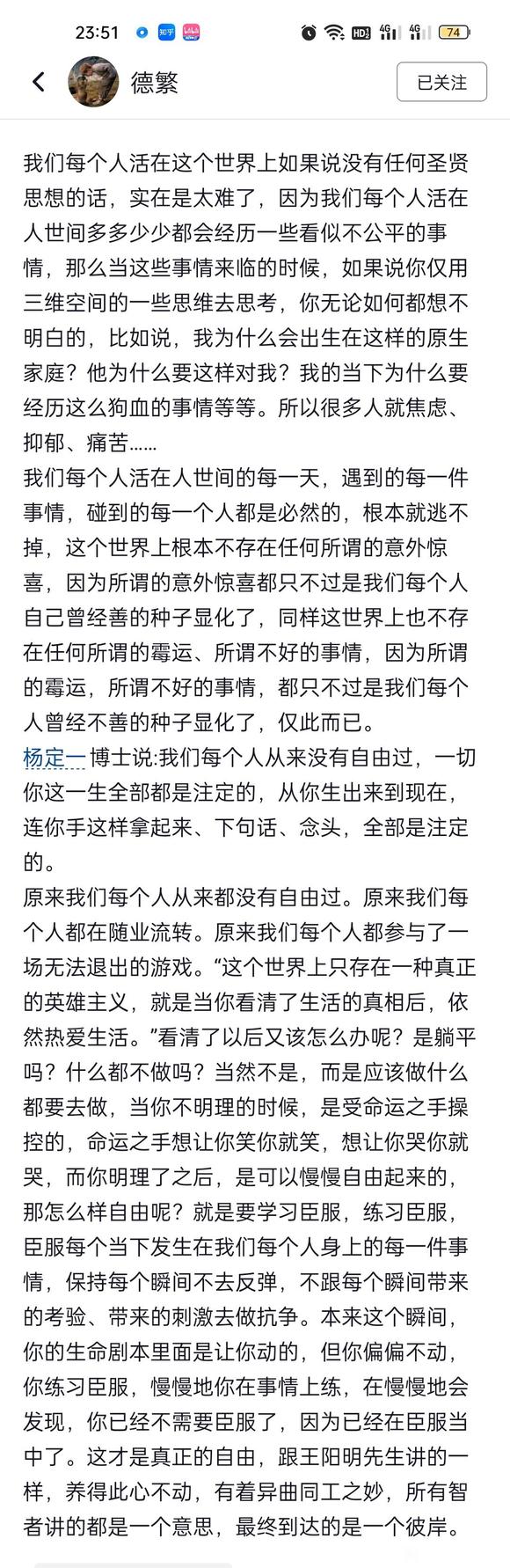 23:51 知乎 HD 4G 4G 74

德繁

已关注

我们每个人活在这个世界上如果说没有任何圣贤思想的话，实在是太难了，因为我们每个人活在人世间多多少少都会经历一些看似不公平的事情，那么当这些事情来临的时候，如果说你仅用三维空间的一些思维去思考，你无论如何都想不明白的，比如说，我为什么会出生在这样的原生家庭？他为什么要这样对我？我的当下为什么要经历这么狗血的事情等等。所以很多人就焦虑、抑郁、痛苦......
我们每个人活在人世间的每一天，遇到的每一件事情，碰到的每一个人都是必然的，根本就逃不掉，这个世界上根本不存在任何所谓的意外惊喜，因为所谓的意外惊喜都只不过是我们每个人自己曾经善的种子显化了，同样这世界上也不存在任何所谓的霉运、所谓不好的事情，因为所谓的霉运，所谓不好的事情，都只不过是我们每个人曾经不善的种子显化了，仅此而已。
杨定一博士说:我们每个人从来没有自由过，一切你这一生全部都是注定的，从你生出来到现在，连你手这样拿起来、下句话、念头，全部是注定的。
原来我们每个人从来都没有自由过。原来我们每个人都在随业流转。原来我们每个人都参与了一场无法退出的游戏。“这个世界上只存在一种真正的英雄主义，就是当你看清了生活的真相后，依然热爱生活。”看清了以后又该怎么办呢？是躺平吗？什么都不做吗？当然不是，而是应该做什么都要去做，当你不明理的时候，是受命运之手操控的，命运之手想让你笑你就笑，想让你哭你就哭，而你明理了之后，是可以慢慢自由起来的，那怎么样自由呢？就是要学习臣服，练习臣服，臣服每个当下发生在我们每个人身上的每一件事情，保持每个瞬间不去反弹，不跟每个瞬间带来的考验、带来的刺激去做抗争。本来这个瞬间，你的生命剧本里面是让你动的，但你偏偏不动，你练习臣服，慢慢地你在事情上练，在慢慢地会发现，你已经不需要臣服了，因为已经在臣服当中了。这才是真正的自由，跟王阳明先生讲的一样，养得此心不动，有着异曲同工之妙，所有智者讲的都是一个意思，最终到达的是一个彼岸。